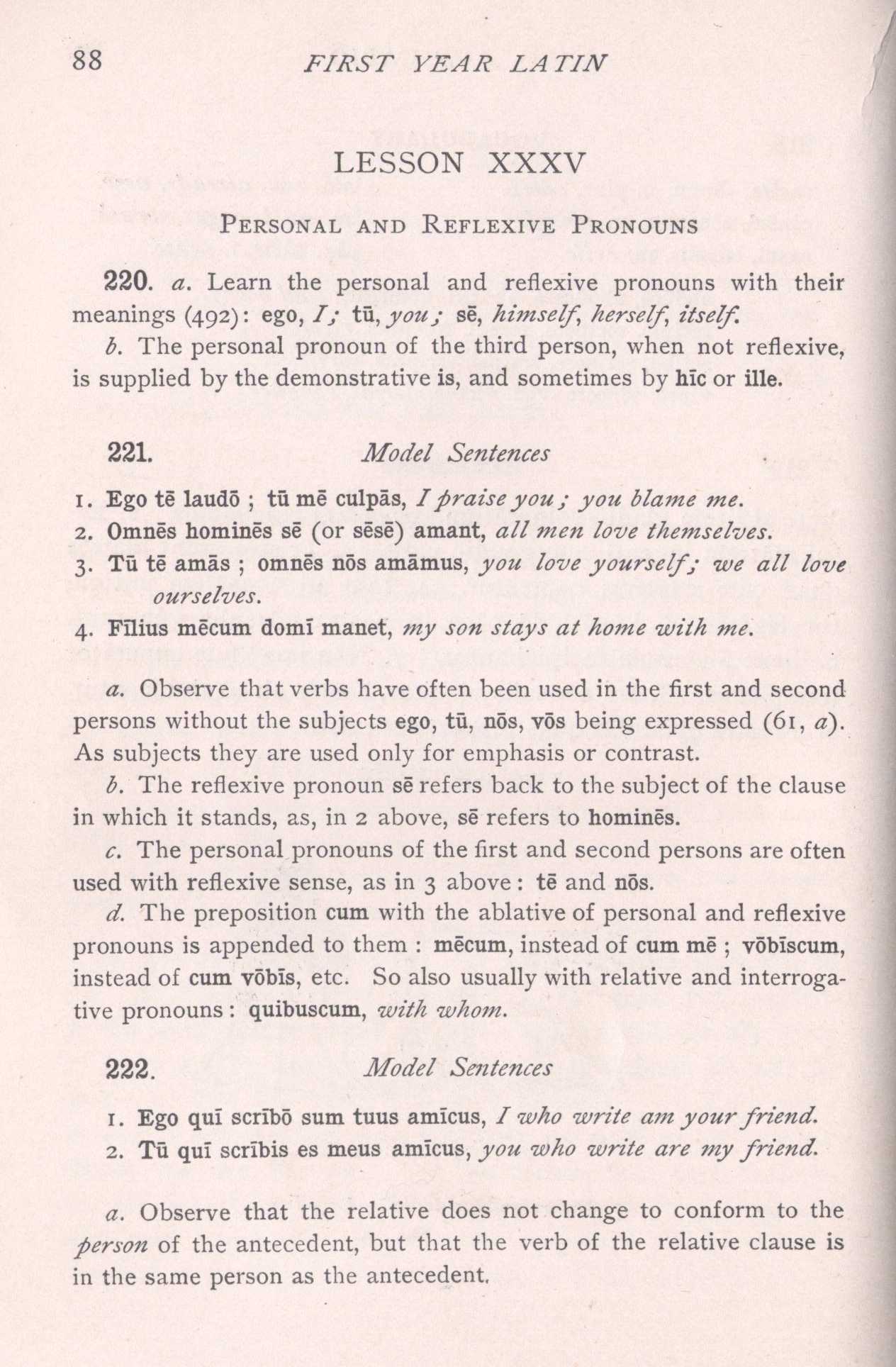 88 FIRST YEAR LATIN

LESSON XXXV

PERSONAL AND REFLEXIVE PRONOUNS

220. a. Learn the personal and reflexive pronouns with their meanings (492): ego, I; tū, you; sē, himself, herself, itself.

b. The personal pronoun of the third person, when not reflexive, is supplied by the demonstrative is, and sometimes by hīc or ille.

221. Model Sentences

1. Ego tē laudō; tū mē culpās, I praise you; you blame me.
2. Omnēs hominēs sē (or sēsē) amant, all men love themselves.
3. Tū tē amās; omnēs nōs amāmus, you love yourself; we all love ourselves.
4. Fīlius mēcum domī manet, my son stays at home with me.

a. Observe that verbs have often been used in the first and second persons without the subjects ego, tū, nōs, vōs being expressed (61, a). As subjects they are used only for emphasis or contrast.

b. The reflexive pronoun sē refers back to the subject of the clause in which it stands, as, in 2 above, sē refers to hominēs.

c. The personal pronouns of the first and second persons are often used with reflexive sense, as in 3 above: tē and nōs.

d. The preposition cum with the ablative of personal and reflexive pronouns is appended to them: mēcum, instead of cum mē; vōbīscum, instead of cum vōbīs, etc. So also usually with relative and interrogative pronouns: quibuscum, with whom.

222. Model Sentences

1. Ego quī scrībō sum tuus amīcus, I who write am your friend.
2. Tū quī scrībis es meus amīcus, you who write are my friend.

a. Observe that the relative does not change to conform to the person of the antecedent, but that the verb of the relative clause is in the same person as the antecedent.